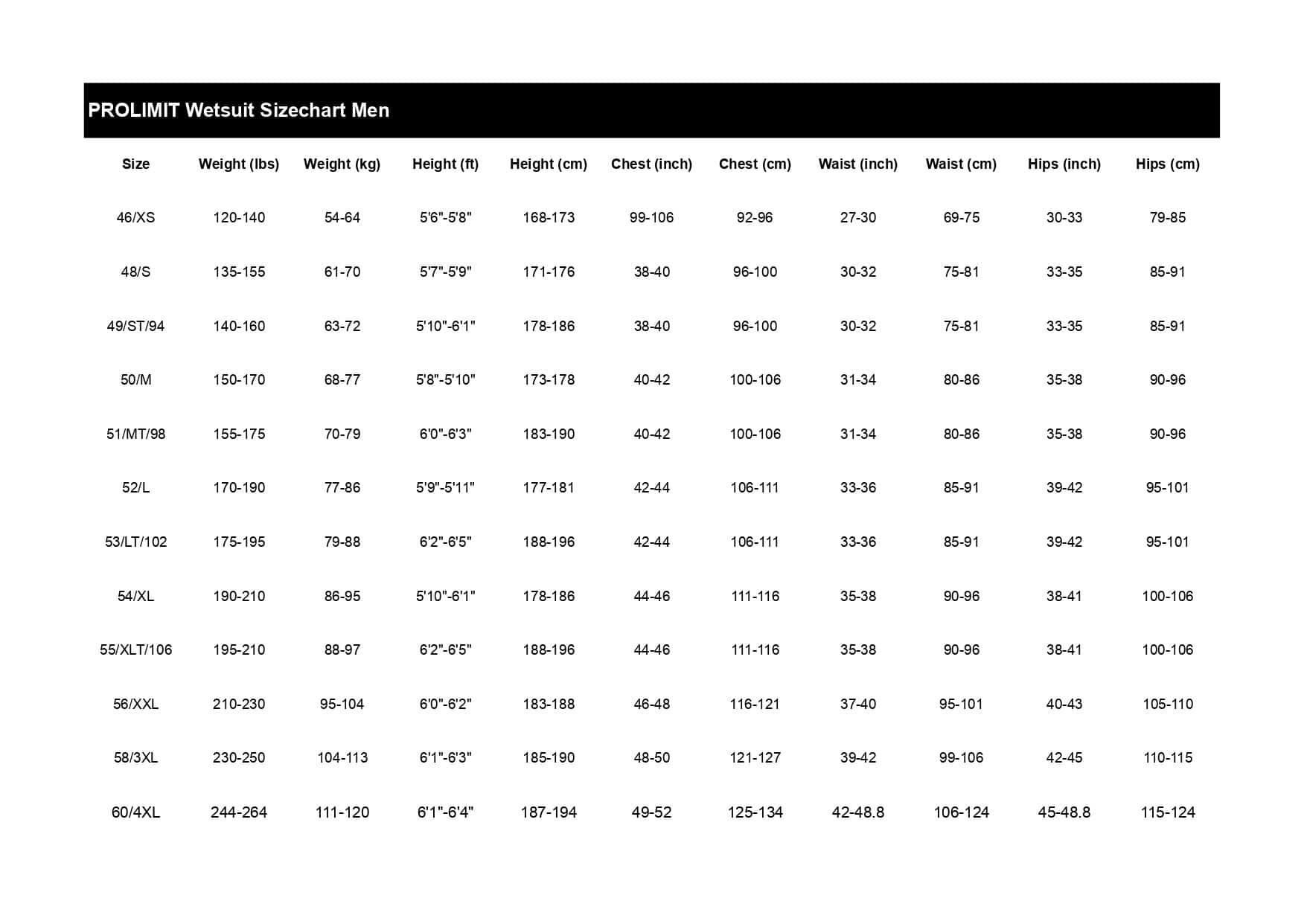 PROLIMIT Wetsuit Sizechart Men

| Size | Weight (lbs) | Weight (kg) | Height (ft) | Height (cm) | Chest (inch) | Chest (cm) | Waist (inch) | Waist (cm) | Hips (inch) | Hips (cm) |
|---|---|---|---|---|---|---|---|---|---|---|
| 46/XS | 120-140 | 54-64 | 5'6"-5'8" | 168-173 | 99-106 | 92-96 | 27-30 | 69-75 | 30-33 | 79-85 |
| 48/S | 135-155 | 61-70 | 5'7"-5'9" | 171-176 | 38-40 | 96-100 | 30-32 | 75-81 | 33-35 | 85-91 |
| 49/ST/94 | 140-160 | 63-72 | 5'10"-6'1" | 178-186 | 38-40 | 96-100 | 30-32 | 75-81 | 33-35 | 85-91 |
| 50/M | 150-170 | 68-77 | 5'8"-5'10" | 173-178 | 40-42 | 100-106 | 31-34 | 80-86 | 35-38 | 90-96 |
| 51/MT/98 | 155-175 | 70-79 | 6'0"-6'3" | 183-190 | 40-42 | 100-106 | 31-34 | 80-86 | 35-38 | 90-96 |
| 52/L | 170-190 | 77-86 | 5'9"-5'11" | 177-181 | 42-44 | 106-111 | 33-36 | 85-91 | 39-42 | 95-101 |
| 53/LT/102 | 175-195 | 79-88 | 6'2"-6'5" | 188-196 | 42-44 | 106-111 | 33-36 | 85-91 | 39-42 | 95-101 |
| 54/XL | 190-210 | 86-95 | 5'10"-6'1" | 178-186 | 44-46 | 111-116 | 35-38 | 90-96 | 38-41 | 100-106 |
| 55/XLT/106 | 195-210 | 88-97 | 6'2"-6'5" | 188-196 | 44-46 | 111-116 | 35-38 | 90-96 | 38-41 | 100-106 |
| 56/XXL | 210-230 | 95-104 | 6'0"-6'2" | 183-188 | 46-48 | 116-121 | 37-40 | 95-101 | 40-43 | 105-110 |
| 58/3XL | 230-250 | 104-113 | 6'1"-6'3" | 185-190 | 48-50 | 121-127 | 39-42 | 99-106 | 42-45 | 110-115 |
| 60/4XL | 244-264 | 111-120 | 6'1"-6'4" | 187-194 | 49-52 | 125-134 | 42-48.8 | 106-124 | 45-48.8 | 115-124 |